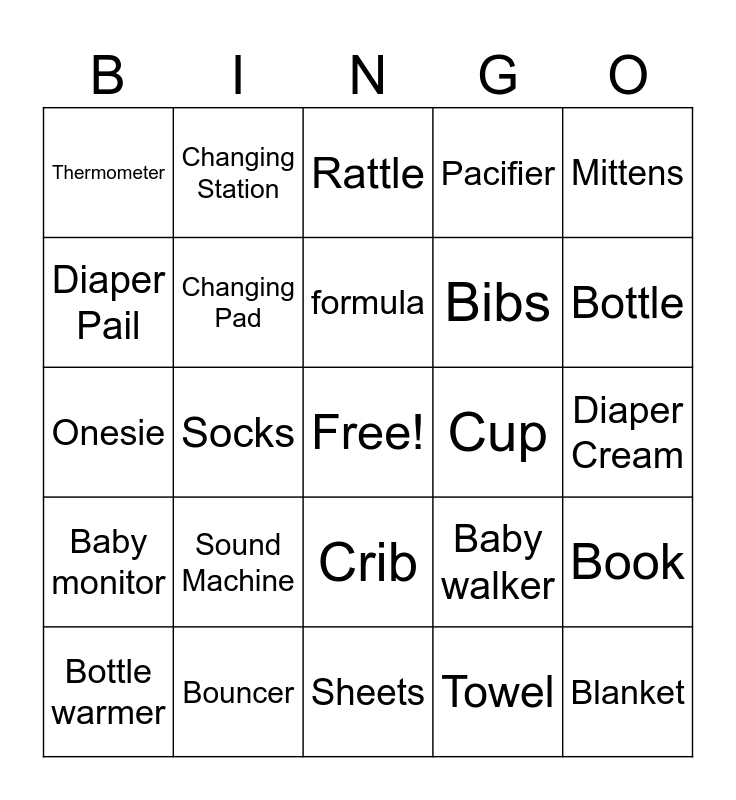 | B | I | N | G | O |
|---|---|---|---|---|
| Thermometer | Changing Station | Rattle | Pacifier | Mittens |
| Diaper Pail | Changing Pad | formula | Bibs | Bottle |
| Onesie | Socks | Free! | Cup | Diaper Cream |
| Baby monitor | Sound Machine | Crib | Baby walker | Book |
| Bottle warmer | Bouncer | Sheets | Towel | Blanket |